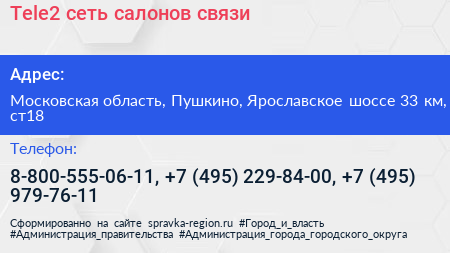 Tele2 сеть салонов связи

Адрес:

Московская область, Пушкино, Ярославское шоссе 33 км, ст18

Телефон:

8-800-555-06-11, +7 (495) 229-84-00, +7 (495) 979-76-11

Сформированно на сайте spravka-region.ru #Город_и_власть #Администрация_правительства #Администрация_города_городского_округа